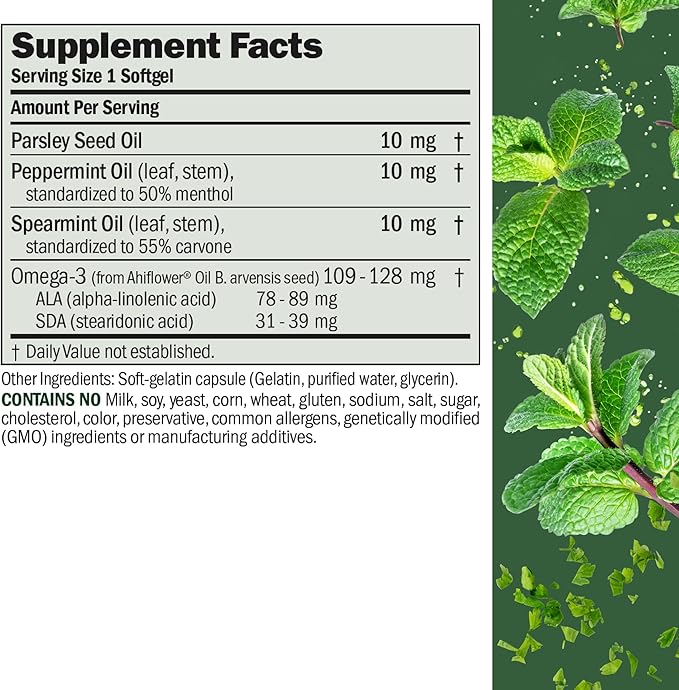 Supplement Facts
Serving Size 1 Softgel

| Amount Per Serving | | |
|---|---|---|
| Parsley Seed Oil | 10 mg | † |
| Peppermint Oil (leaf, stem), standardized to 50% menthol | 10 mg | † |
| Spearmint Oil (leaf, stem), standardized to 55% carvone | 10 mg | † |
| Omega-3 (from Ahiflower® Oil B. arvensis seed) | 109 - 128 mg | † |
| ALA (alpha-linolenic acid) | 78 - 89 mg | |
| SDA (stearidonic acid) | 31 - 39 mg | |

† Daily Value not established.

Other Ingredients: Soft-gelatin capsule (Gelatin, purified water, glycerin).
CONTAINS NO Milk, soy, yeast, corn, wheat, gluten, sodium, salt, sugar, cholesterol, color, preservative, common allergens, genetically modified (GMO) ingredients or manufacturing additives.